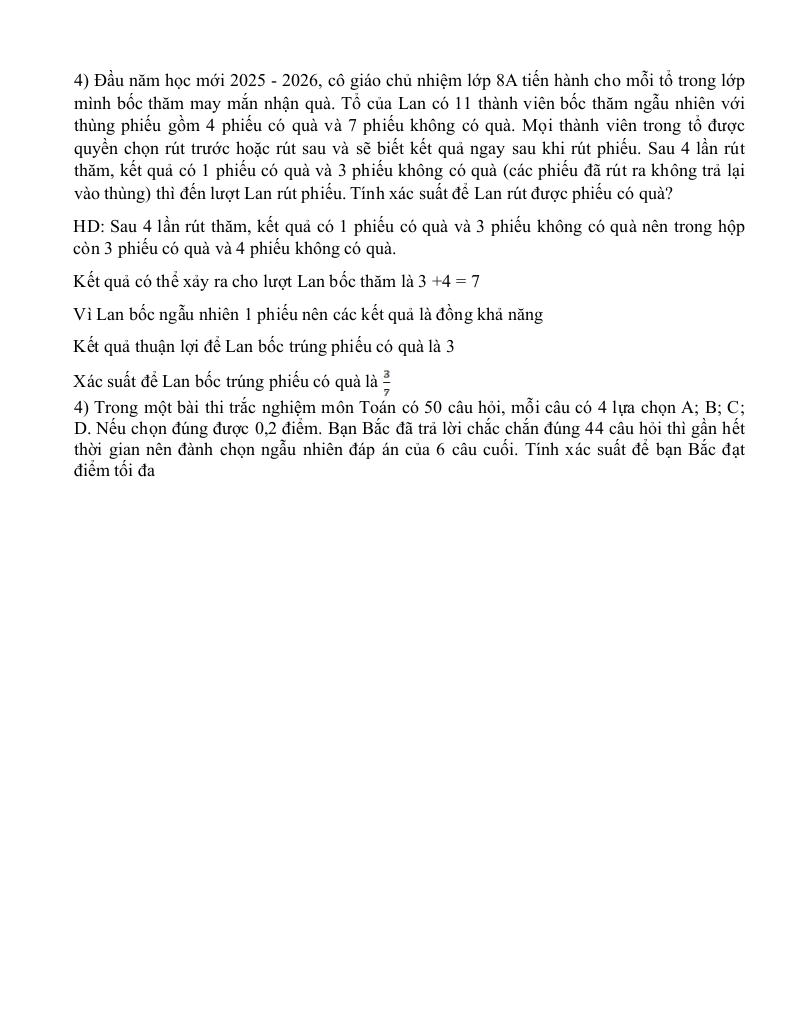 4) Đầu năm học mới 2025 - 2026, cô giáo chủ nhiệm lớp 8A tiến hành cho mỗi tổ trong lớp mình bốc thăm may mắn nhận quà. Tổ của Lan có 11 thành viên bốc thăm ngẫu nhiên với thùng phiếu gồm 4 phiếu có quà và 7 phiếu không có quà. Mọi thành viên trong tổ được quyền chọn rút trước hoặc rút sau và sẽ biết kết quả ngay sau khi rút phiếu. Sau 4 lần rút thăm, kết quả có 1 phiếu có quà và 3 phiếu không có quà (các phiếu đã rút ra không trả lại vào thùng) thì đến lượt Lan rút phiếu. Tính xác suất để Lan rút được phiếu có quà?

HD: Sau 4 lần rút thăm, kết quả có 1 phiếu có quà và 3 phiếu không có quà nên trong hộp còn 3 phiếu có quà và 4 phiếu không có quà.

Kết quả có thể xảy ra cho lượt Lan bốc thăm là 3 +4 = 7

Vì Lan bốc ngẫu nhiên 1 phiếu nên các kết quả là đồng khả năng

Kết quả thuận lợi để Lan bốc trúng phiếu có quà là 3

Xác suất để Lan bốc trúng phiếu có quà là $\frac{3}{7}$

4) Trong một bài thi trắc nghiệm môn Toán có 50 câu hỏi, mỗi câu có 4 lựa chọn A; B; C; D. Nếu chọn đúng được 0,2 điểm. Bạn Bắc đã trả lời chắc chắn đúng 44 câu hỏi thì gần hết thời gian nên đành chọn ngẫu nhiên đáp án của 6 câu cuối. Tính xác suất để bạn Bắc đạt điểm tối đa